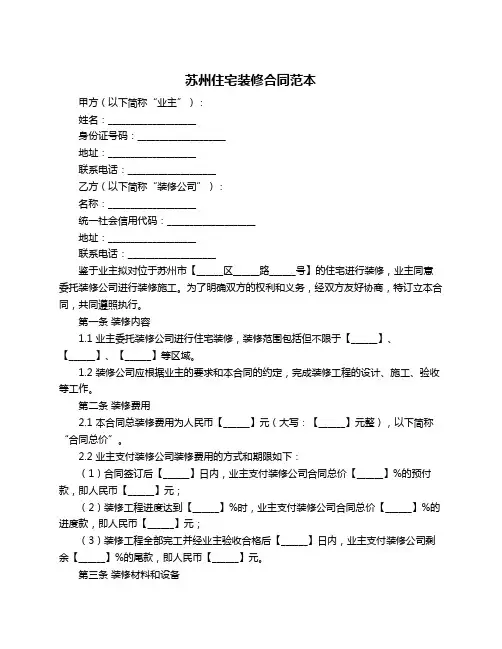 苏州住宅装修合同范本

甲方（以下简称“业主”）：

姓名：__________________

身份证号码：__________________

地址：__________________

联系电话：__________________

乙方（以下简称“装修公司”）：

名称：__________________

统一社会信用代码：__________________

地址：__________________

联系电话：__________________

鉴于业主拟对位于苏州市【_____区_____路_____号】的住宅进行装修，业主同意委托装修公司进行装修施工。为了明确双方的权利和义务，经双方友好协商，特订立本合同，共同遵照执行。

第一条 装修内容

1.1 业主委托装修公司进行住宅装修，装修范围包括但不限于【_____】、【_____】、【_____】等区域。

1.2 装修公司应根据业主的要求和本合同的约定，完成装修工程的设计、施工、验收等工作。

第二条 装修费用

2.1 本合同总装修费用为人民币【_____】元（大写：【_____】元整），以下简称“合同总价”。

2.2 业主支付装修公司装修费用的方式和期限如下：

（1）合同签订后【_____】日内，业主支付装修公司合同总价【_____】%的预付款，即人民币【_____】元；

（2）装修工程进度达到【_____】%时，业主支付装修公司合同总价【_____】%的进度款，即人民币【_____】元；

（3）装修工程全部完工并经业主验收合格后【_____】日内，业主支付装修公司剩余【_____】%的尾款，即人民币【_____】元。

第三条 装修材料和设备